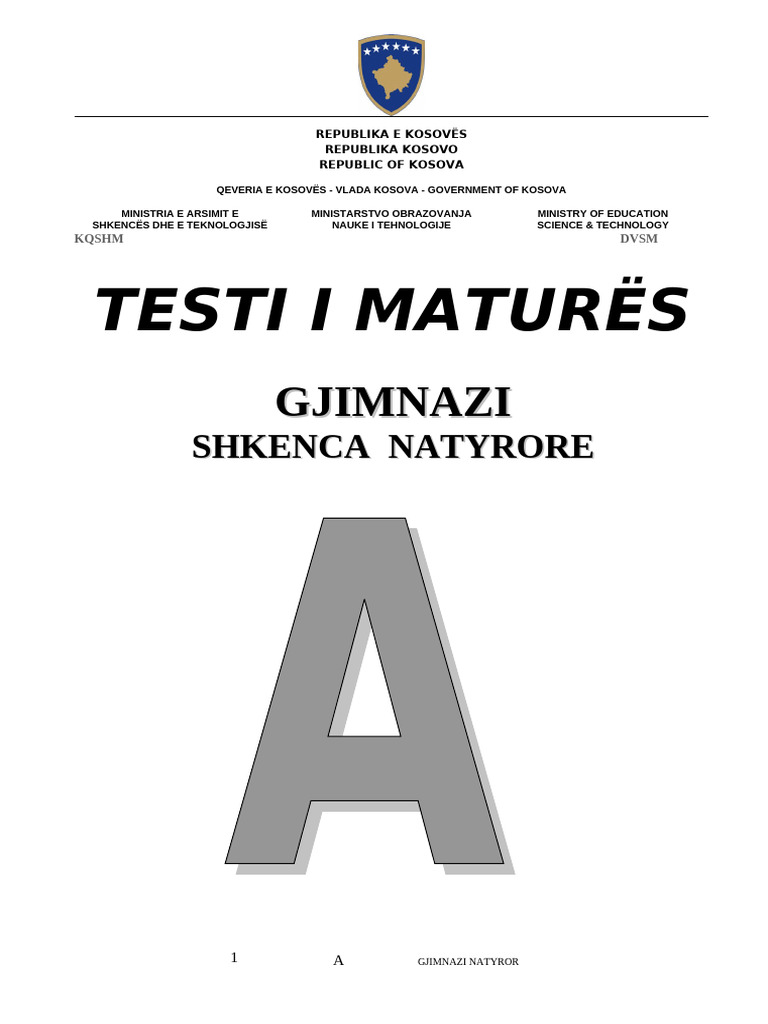 REPUBLIKA E KOSOVËS
REPUBLIKA KOSOVO
REPUBLIC OF KOSOVA

QEVERIA E KOSOVËS - VLADA KOSOVA - GOVERNMENT OF KOSOVA

MINISTRIA E ARSIMIT E
SHKENCËS DHE E TEKNOLOGJISË
KQSHM

MINISTARSTVO OBRAZOVANJA
NAUKE I TEHNOLOGIJE

MINISTRY OF EDUCATION
SCIENCE & TECHNOLOGY
DVSM

TESTI I MATURËS

GJIMNAZI
SHKENCA NATYRORE

A

1 A GJIMNAZI NATYROR